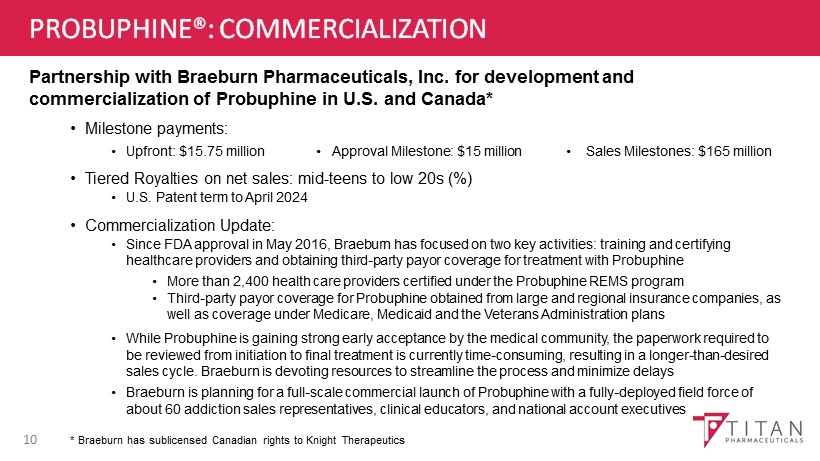 PROBUPHINE®: COMMERCIALIZATION

Partnership with Braeburn Pharmaceuticals, Inc. for development and commercialization of Probuphine in U.S. and Canada*

• Milestone payments:
 • Upfront: $15.75 million
 • Approval Milestone: $15 million
 • Sales Milestones: $165 million

• Tiered Royalties on net sales: mid-teens to low 20s (%)
 • U.S. Patent term to April 2024

• Commercialization Update:
 • Since FDA approval in May 2016, Braeburn has focused on two key activities: training and certifying healthcare providers and obtaining third-party payor coverage for treatment with Probuphine
  • More than 2,400 health care providers certified under the Probuphine REMS program
  • Third-party payor coverage for Probuphine obtained from large and regional insurance companies, as well as coverage under Medicare, Medicaid and the Veterans Administration plans
 • While Probuphine is gaining strong early acceptance by the medical community, the paperwork required to be reviewed from initiation to final treatment is currently time-consuming, resulting in a longer-than-desired sales cycle. Braeburn is devoting resources to streamline the process and minimize delays
 • Braeburn is planning for a full-scale commercial launch of Probuphine with a fully-deployed field force of about 60 addiction sales representatives, clinical educators, and national account executives

10

* Braeburn has sublicensed Canadian rights to Knight Therapeutics

TITAN PHARMACEUTICALS